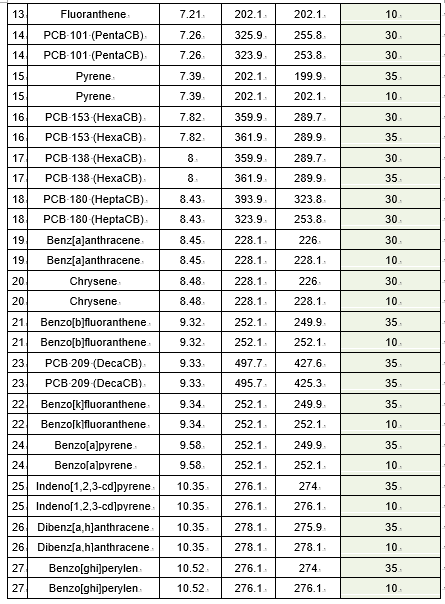 | 13 | Fluoranthene | 7.21 | 202.1 | 202.1 | 10 |
|---|---|---|---|---|---|
| 14 | PCB 101 (PentaCB) | 7.26 | 325.9 | 255.8 | 30 |
| 14 | PCB 101 (PentaCB) | 7.26 | 323.9 | 253.8 | 30 |
| 15 | Pyrene | 7.39 | 202.1 | 199.9 | 35 |
| 15 | Pyrene | 7.39 | 202.1 | 202.1 | 10 |
| 16 | PCB 153 (HexaCB) | 7.82 | 359.9 | 289.7 | 30 |
| 16 | PCB 153 (HexaCB) | 7.82 | 361.9 | 289.9 | 35 |
| 17 | PCB 138 (HexaCB) | 8 | 359.9 | 289.7 | 30 |
| 17 | PCB 138 (HexaCB) | 8 | 361.9 | 289.9 | 35 |
| 18 | PCB 180 (HeptaCB) | 8.43 | 393.9 | 323.8 | 30 |
| 18 | PCB 180 (HeptaCB) | 8.43 | 323.9 | 253.8 | 30 |
| 19 | Benz[a]anthracene | 8.45 | 228.1 | 226 | 30 |
| 19 | Benz[a]anthracene | 8.45 | 228.1 | 228.1 | 10 |
| 20 | Chrysene | 8.48 | 228.1 | 226 | 30 |
| 20 | Chrysene | 8.48 | 228.1 | 228.1 | 10 |
| 21 | Benzo[b]fluoranthene | 9.32 | 252.1 | 249.9 | 35 |
| 21 | Benzo[b]fluoranthene | 9.32 | 252.1 | 252.1 | 10 |
| 23 | PCB 209 (DecaCB) | 9.33 | 497.7 | 427.6 | 35 |
| 23 | PCB 209 (DecaCB) | 9.33 | 495.7 | 425.3 | 35 |
| 22 | Benzo[k]fluoranthene | 9.34 | 252.1 | 249.9 | 35 |
| 22 | Benzo[k]fluoranthene | 9.34 | 252.1 | 252.1 | 10 |
| 24 | Benzo[a]pyrene | 9.58 | 252.1 | 249.9 | 35 |
| 24 | Benzo[a]pyrene | 9.58 | 252.1 | 252.1 | 10 |
| 25 | Indeno[1,2,3-cd]pyrene | 10.35 | 276.1 | 274 | 35 |
| 25 | Indeno[1,2,3-cd]pyrene | 10.35 | 276.1 | 276.1 | 10 |
| 26 | Dibenz[a,h]anthracene | 10.35 | 278.1 | 275.9 | 35 |
| 26 | Dibenz[a,h]anthracene | 10.35 | 278.1 | 278.1 | 10 |
| 27 | Benzo[ghi]perylen | 10.52 | 276.1 | 274 | 35 |
| 27 | Benzo[ghi]perylen | 10.52 | 276.1 | 276.1 | 10 |